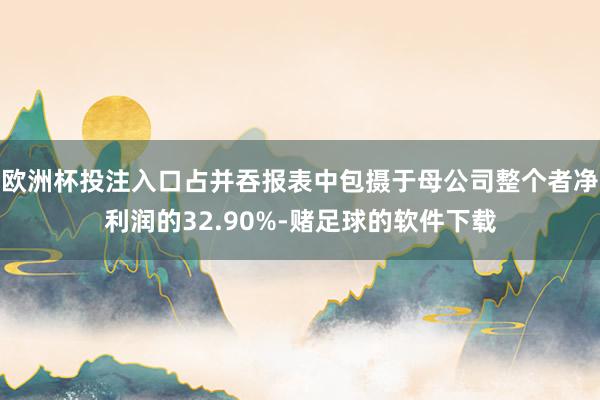 欧洲杯投注入口占并吞报表中包摄于母公司整个者净利润的32.90%-赌足球的软件下载